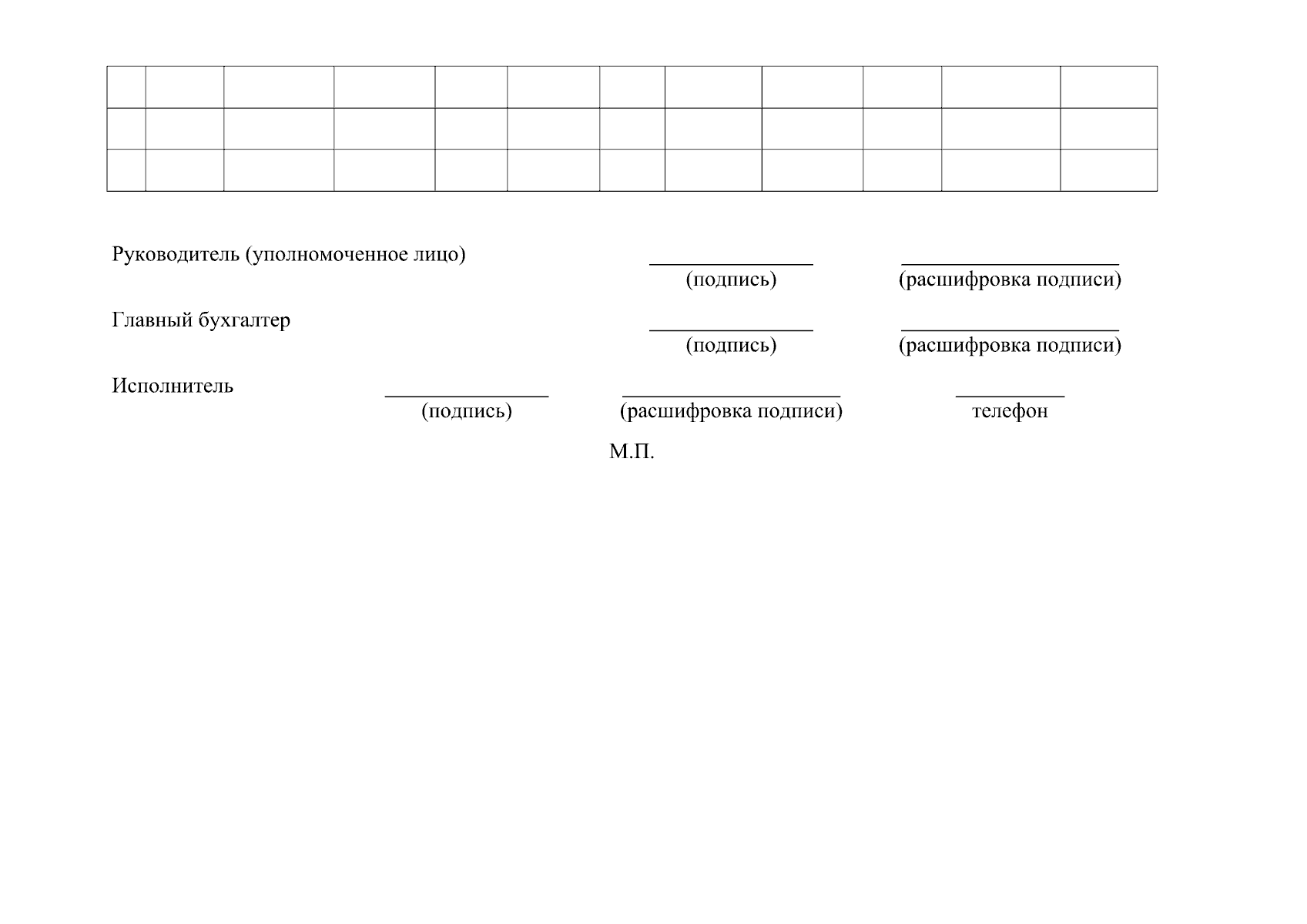 Руководитель (уполномоченное лицо) ____ ____
(подпись) (расшифровка подписи)

Главный бухгалтер ____ ____
(подпись) (расшифровка подписи)

Исполнитель ____ ____ ____
(подпись) (расшифровка подписи) телефон

М.П.